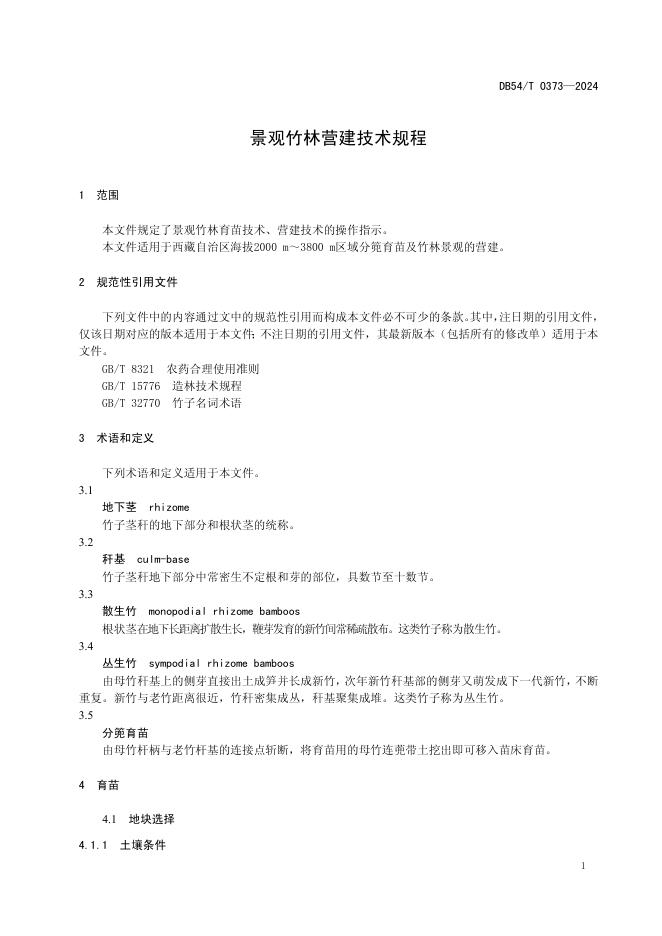 DB54/T 0373—2024

景观竹林营建技术规程

1 范围

本文件规定了景观竹林育苗技术、营建技术的操作指示。
本文件适用于西藏自治区海拔2000 m～3800 m区域分蔸育苗及竹林景观的营建。

2 规范性引用文件

下列文件中的内容通过文中的规范性引用而构成本文件必不可少的条款。其中，注日期的引用文件，仅该日期对应的版本适用于本文件；不注日期的引用文件，其最新版本（包括所有的修改单）适用于本文件。
GB/T 8321 农药合理使用准则
GB/T 15776 造林技术规程
GB/T 32770 竹子名词术语

3 术语和定义

下列术语和定义适用于本文件。
3.1
地下茎 rhizome
竹子茎秆的地下部分和根状茎的统称。
3.2
秆基 culm-base
竹子茎秆地下部分中常密生不定根和芽的部位，具数节至十数节。
3.3
散生竹 monopodial rhizome bamboos
根状茎在地下长距离扩散生长，鞭芽发育的新竹间常稀疏散布。这类竹子称为散生竹。
3.4
丛生竹 sympodial rhizome bamboos
由母竹秆基上的侧芽直接出土成笋并长成新竹，次年新竹秆基部的侧芽又萌发成下一代新竹，不断重复。新竹与老竹距离很近，竹秆密集成丛，秆基聚集成堆。这类竹子称为丛生竹。
3.5
分蔸育苗
由母竹秆柄与老竹秆基的连接点斩断，将育苗用的母竹连蔸带土挖出即可移入苗床育苗。

4 育苗

4.1 地块选择

4.1.1 土壤条件

1